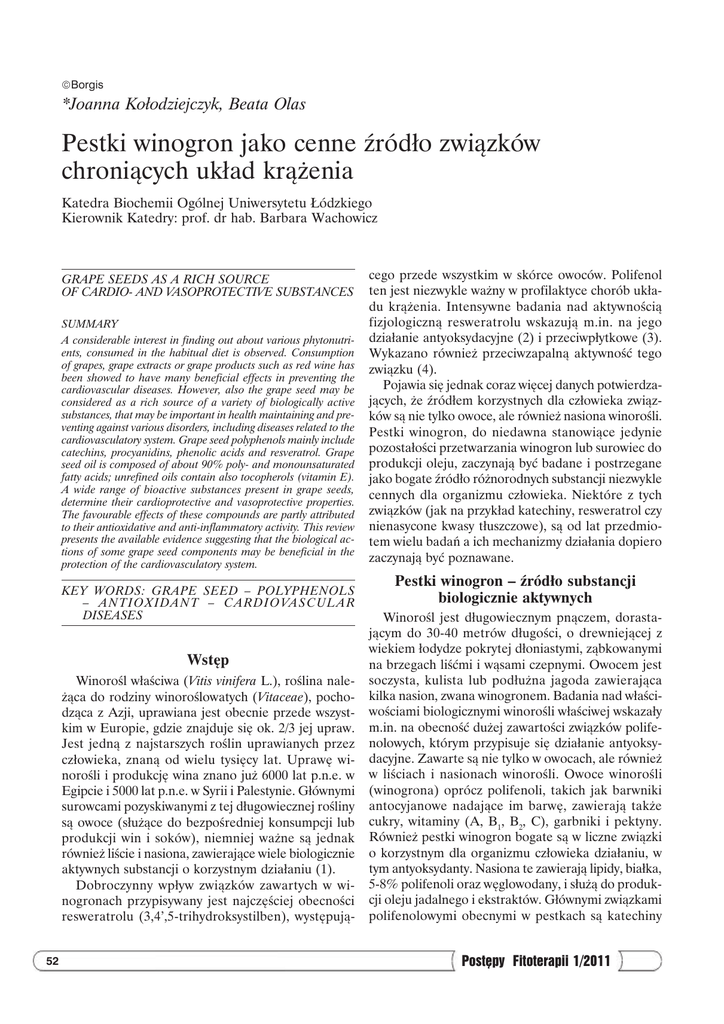 ©Borgis
*Joanna Kołodziejczyk, Beata Olas

Pestki winogron jako cenne źródło związków chroniących układ krążenia

Katedra Biochemii Ogólnej Uniwersytetu Łódzkiego
Kierownik Katedry: prof. dr hab. Barbara Wachowicz

GRAPE SEEDS AS A RICH SOURCE OF CARDIO- AND VASOPROTECTIVE SUBSTANCES

SUMMARY

A considerable interest in finding out about various phytonutrients, consumed in the habitual diet is observed. Consumption of grapes, grape extracts or grape products such as red wine has been showed to have many beneficial effects in preventing the cardiovascular diseases. However, also the grape seed may be considered as a rich source of a variety of biologically active substances, that may be important in health maintaining and preventing against various disorders, including diseases related to the cardiovasculatory system. Grape seed polyphenols mainly include catechins, procyanidins, phenolic acids and resveratrol. Grape seed oil is composed of about 90% poly- and monounsaturated fatty acids; unrefined oils contain also tocopherols (vitamin E). A wide range of bioactive substances present in grape seeds, determine their cardioprotective and vasoprotective properties. The favourable effects of these compounds are partly attributed to their antioxidative and anti-inflammatory activity. This review presents the available evidence suggesting that the biological actions of some grape seed components may be beneficial in the protection of the cardiovasculatory system.

KEY WORDS: GRAPE SEED – POLYPHENOLS – ANTIOXIDANT – CARDIOVASCULAR DISEASES

Wstęp

Winorośl właściwa (Vitis vinifera L.), roślina należąca do rodziny winoroślowatych (Vitaceae), pochodząca z Azji, uprawiana jest obecnie przede wszystkim w Europie, gdzie znajduje się ok. 2/3 jej upraw. Jest jedną z najstarszych roślin uprawianych przez człowieka, znaną od wielu tysięcy lat. Uprawę winorośli i produkcję wina znano już 6000 lat p.n.e. w Egipcie i 5000 lat p.n.e. w Syrii i Palestynie. Głównymi surowcami pozyskiwanymi z tej długowiecznej rośliny są owoce (służące do bezpośredniej konsumpcji lub produkcji win i soków), niemniej ważne są jednak również liście i nasiona, zawierające wiele biologicznie aktywnych substancji o korzystnym działaniu (1).

Dobroczynny wpływ związków zawartych w winogronach przypisywany jest najczęściej obecności resweratrolu (3,4',5-trihydroksystilben), występującego przede wszystkim w skórce owoców. Polifenol ten jest niezwykle ważny w profilaktyce chorób układu krążenia. Intensywne badania nad aktywnością fizjologiczną resweratrolu wskazują m.in. na jego działanie antyoksydacyjne (2) i przeciwpłytkowe (3). Wykazano również przeciwzapalną aktywność tego związku (4).

Pojawia się jednak coraz więcej danych potwierdzających, że źródłem korzystnych dla człowieka związków są nie tylko owoce, ale również nasiona winorośli. Pestki winogron, do niedawna stanowiące jedynie pozostałości przetwarzania winogron lub surowiec do produkcji oleju, zaczynają być badane i postrzegane jako bogate źródło różnorodnych substancji niezwykle cennych dla organizmu człowieka. Niektóre z tych związków (jak na przykład katechiny, resweratrol czy nienasycone kwasy tłuszczowe), są od lat przedmiotem wielu badań a ich mechanizmy działania dopiero zaczynają być poznawane.

Pestki winogron – źródło substancji biologicznie aktywnych

Winorośl jest długowiecznym pnączem, dorastającym do 30-40 metrów długości, o drewniejącej z wiekiem łodydze pokrytej dłoniastymi, ząbkowanymi na brzegach liśćmi i wąsami czepnymi. Owocem jest soczysta, kulista lub podłużna jagoda zawierająca kilka nasion, zwana winogronem. Badania nad właściwościami biologicznymi winorośli właściwej wskazały m.in. na obecność dużej zawartości związków polifenolowych, którym przypisuje się działanie antyoksydacyjne. Zawarte są nie tylko w owocach, ale również w liściach i nasionach winorośli. Owoce winorośli (winogrona) oprócz polifenoli, takich jak barwniki antocyjanowe nadające im barwę, zawierają także cukry, witaminy (A, $B_1$, $B_2$, C), garbniki i pektyny. Również pestki winogron bogate są w liczne związki o korzystnym dla organizmu człowieka działaniu, w tym antyoksydanty. Nasiona te zawierają lipidy, białka, 5-8% polifenoli oraz węglowodany, i służą do produkcji oleju jadalnego i ekstraktów. Głównymi związkami polifenolowymi obecnymi w pestkach są katechiny

52

Postępy Fitoterapii 1/2011